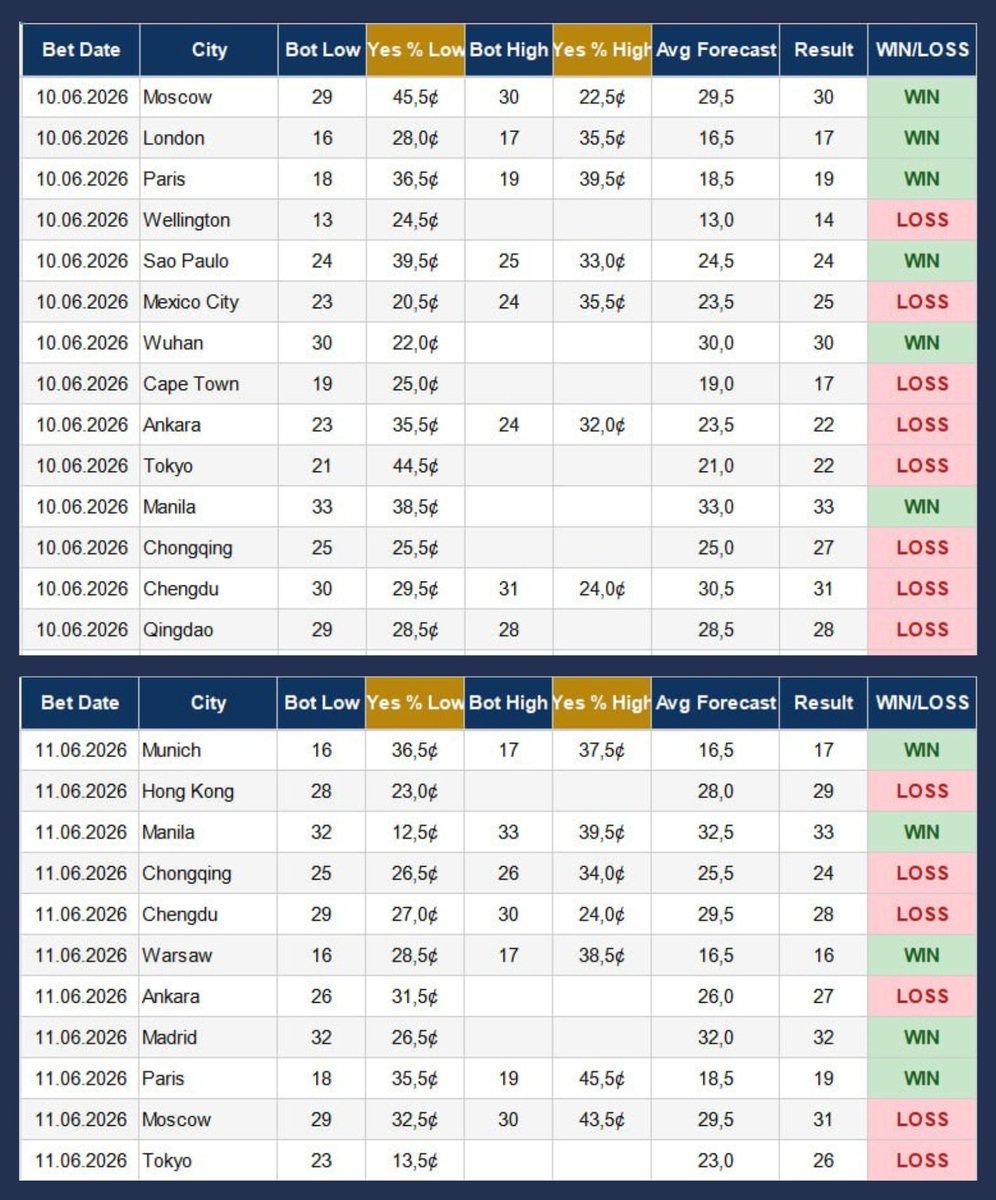 | Bet Date | City | Bot Low | Yes % Low | Bot High | Yes % High | Avg Forecast | Result | WIN/LOSS |
|---|---|---|---|---|---|---|---|---|
| 10.06.2026 | Moscow | 29 | 45,5¢ | 30 | 22,5¢ | 29,5 | 30 | WIN |
| 10.06.2026 | London | 16 | 28,0¢ | 17 | 35,5¢ | 16,5 | 17 | WIN |
| 10.06.2026 | Paris | 18 | 36,5¢ | 19 | 39,5¢ | 18,5 | 19 | WIN |
| 10.06.2026 | Wellington | 13 | 24,5¢ | | | 13,0 | 14 | LOSS |
| 10.06.2026 | Sao Paulo | 24 | 39,5¢ | 25 | 33,0¢ | 24,5 | 24 | WIN |
| 10.06.2026 | Mexico City | 23 | 20,5¢ | 24 | 35,5¢ | 23,5 | 25 | LOSS |
| 10.06.2026 | Wuhan | 30 | 22,0¢ | | | 30,0 | 30 | WIN |
| 10.06.2026 | Cape Town | 19 | 25,0¢ | | | 19,0 | 17 | LOSS |
| 10.06.2026 | Ankara | 23 | 35,5¢ | 24 | 32,0¢ | 23,5 | 22 | LOSS |
| 10.06.2026 | Tokyo | 21 | 44,5¢ | | | 21,0 | 22 | LOSS |
| 10.06.2026 | Manila | 33 | 38,5¢ | | | 33,0 | 33 | WIN |
| 10.06.2026 | Chongqing | 25 | 25,5¢ | | | 25,0 | 27 | LOSS |
| 10.06.2026 | Chengdu | 30 | 29,5¢ | 31 | 24,0¢ | 30,5 | 31 | LOSS |
| 10.06.2026 | Qingdao | 29 | 28,5¢ | 28 | | 28,5 | 28 | LOSS |

| Bet Date | City | Bot Low | Yes % Low | Bot High | Yes % High | Avg Forecast | Result | WIN/LOSS |
|---|---|---|---|---|---|---|---|---|
| 11.06.2026 | Munich | 16 | 36,5¢ | 17 | 37,5¢ | 16,5 | 17 | WIN |
| 11.06.2026 | Hong Kong | 28 | 23,0¢ | | | 28,0 | 29 | LOSS |
| 11.06.2026 | Manila | 32 | 12,5¢ | 33 | 39,5¢ | 32,5 | 33 | WIN |
| 11.06.2026 | Chongqing | 25 | 26,5¢ | 26 | 34,0¢ | 25,5 | 24 | LOSS |
| 11.06.2026 | Chengdu | 29 | 27,0¢ | 30 | 24,0¢ | 29,5 | 28 | LOSS |
| 11.06.2026 | Warsaw | 16 | 28,5¢ | 17 | 38,5¢ | 16,5 | 16 | WIN |
| 11.06.2026 | Ankara | 26 | 31,5¢ | | | 26,0 | 27 | LOSS |
| 11.06.2026 | Madrid | 32 | 26,5¢ | | | 32,0 | 32 | WIN |
| 11.06.2026 | Paris | 18 | 35,5¢ | 19 | 45,5¢ | 18,5 | 19 | WIN |
| 11.06.2026 | Moscow | 29 | 32,5¢ | 30 | 43,5¢ | 29,5 | 31 | LOSS |
| 11.06.2026 | Tokyo | 23 | 13,5¢ | | | 23,0 | 26 | LOSS |